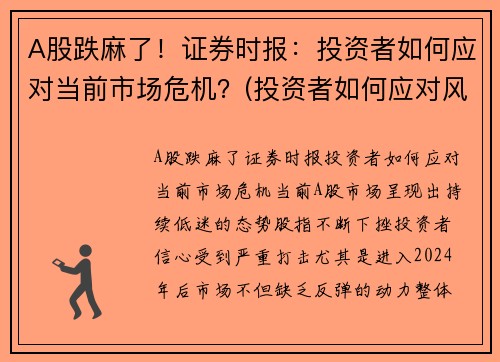 A股跌麻了！证券时报：投资者如何应对当前市场危机？(投资者如何应对风

A股跌麻了证券时报投资者如何应对当前市场危机当前A股市场呈现出持续低迷的态势股指不断下挫投资者信心受到严重打击尤其是进入2024年后市场不但缺乏反弹的动力整体